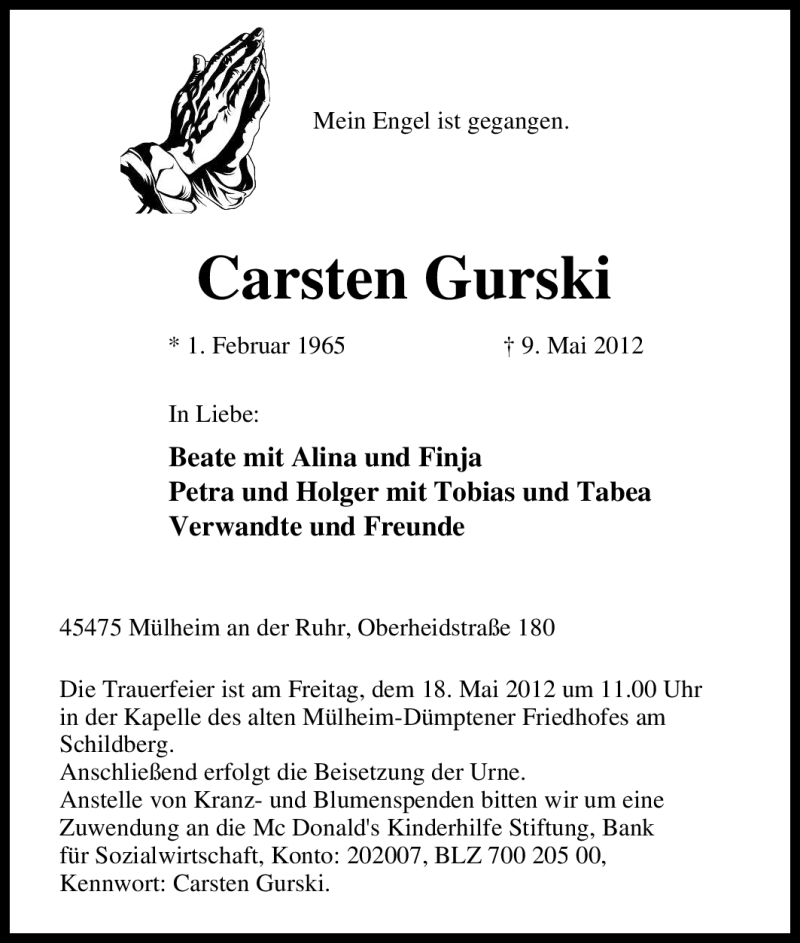 Mein Engel ist gegangen.

Carsten Gurski

* 1. Februar 1965 † 9. Mai 2012

In Liebe:

Beate mit Alina und Finja
Petra und Holger mit Tobias und Tabea
Verwandte und Freunde

45475 Mülheim an der Ruhr, Oberheidstraße 180

Die Trauerfeier ist am Freitag, dem 18. Mai 2012 um 11.00 Uhr in der Kapelle des alten Mülheim-Dümptener Friedhofes am Schildberg.
Anschließend erfolgt die Beisetzung der Urne.
Anstelle von Kranz- und Blumenspenden bitten wir um eine Zuwendung an die Mc Donald's Kinderhilfe Stiftung, Bank für Sozialwirtschaft, Konto: 202007, BLZ 700 205 00, Kennwort: Carsten Gurski.